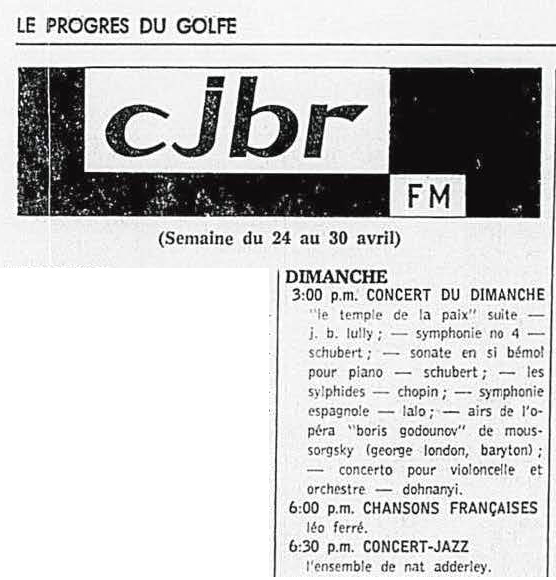 LE PROGRES DU GOLFE

cjbr

FM

(Semaine du 24 au 30 avril)

DIMANCHE

3:00 p.m. CONCERT DU DIMANCHE
"le temple de la paix" suite — j. b. lully ; — symphonie no 4 — schubert ; — sonate en si bémol pour piano — schubert ; — les sylphides — chopin ; — symphonie espagnole — lalo ; — airs de l'opéra "boris godounov" de moussorgsky (george london, baryton) ; — concerto pour violoncelle et orchestre — dohnanyi.

6:00 p.m. CHANSONS FRANÇAISES
léo ferré.

6:30 p.m. CONCERT-JAZZ
l'ensemble de nat adderley.